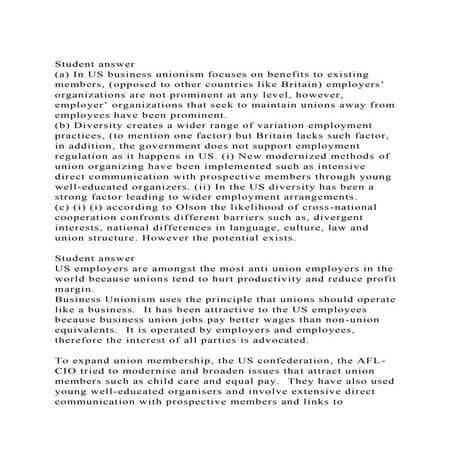 Student answer
(a) In US business unionism focuses on benefits to existing members, (opposed to other countries like Britain) employers' organizations are not prominent at any level, however, employer' organizations that seek to maintain unions away from employees have been prominent.
(b) Diversity creates a wider range of variation employment practices, (to mention one factor) but Britain lacks such factor, in addition, the government does not support employment regulation as it happens in US. (i) New modernized methods of union organizing have been implemented such as intensive direct communication with prospective members through young well-educated organizers. (ii) In the US diversity has been a strong factor leading to wider employment arrangements.
(c) (i) (i) according to Olson the likelihood of cross-national cooperation confronts different barriers such as, divergent interests, national differences in language, culture, law and union structure. However the potential exists.

Student answer
US employers are amongst the most anti union employers in the world because unions tend to hurt productivity and reduce profit margin.
Business Unionism uses the principle that unions should operate like a business. It has been attractive to the US employees because business union jobs pay better wages than non-union equivalents. It is operated by employers and employees, therefore the interest of all parties is advocated.

To expand union membership, the US confederation, the AFL-CIO tried to modernise and broaden issues that attract union members such as child care and equal pay. They have also used young well-educated organisers and involve extensive direct communication with prospective members and links to